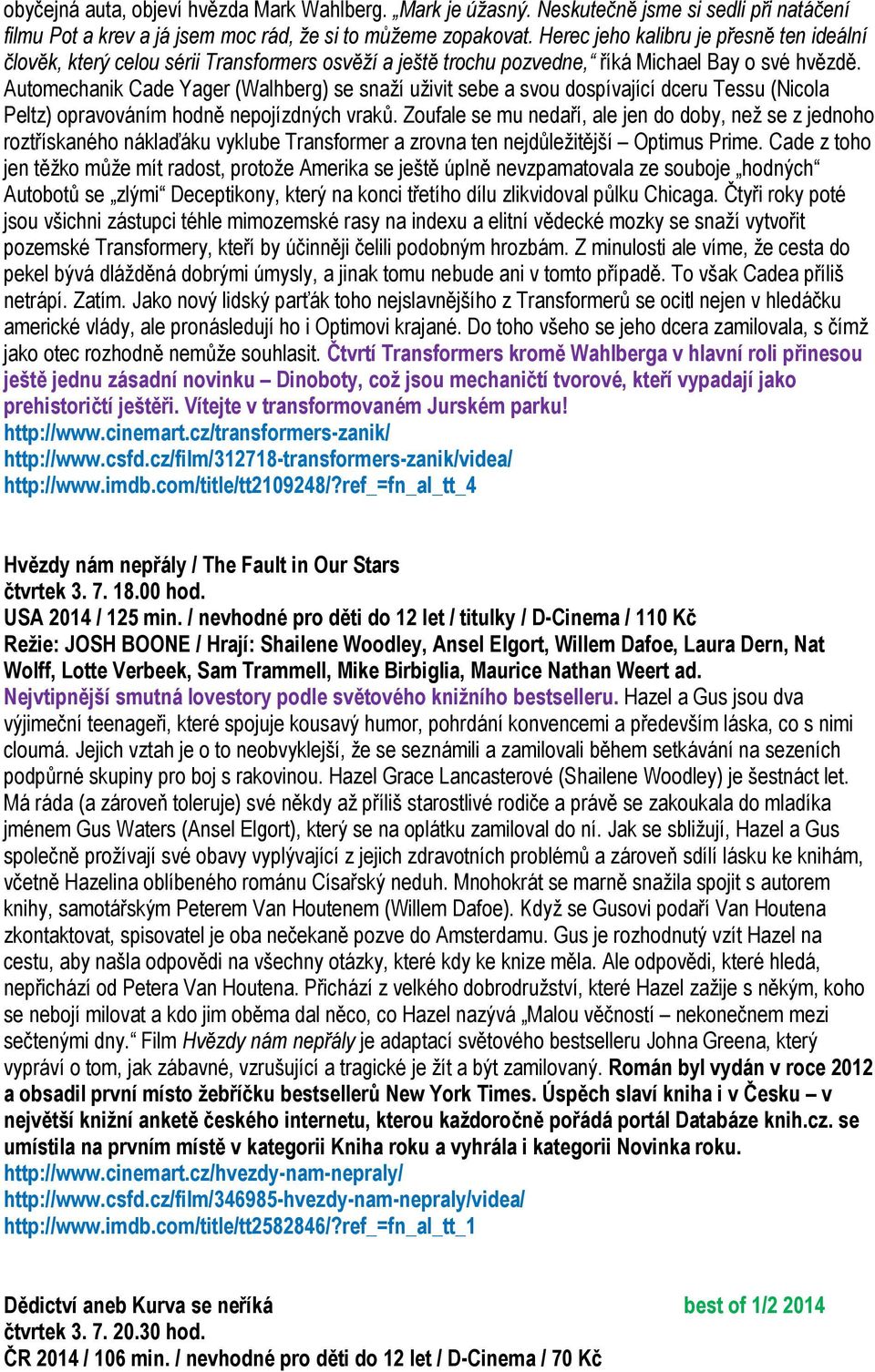 obyčejná auta, objeví hvězda Mark Wahlberg. „Mark je úžasný. Neskutečně jsme si sedli při natáčení filmu Pot a krev a já jsem moc rád, že si to můžeme zopakovat. Herec jeho kalibru je přesně ten ideální člověk, který celou sérii Transformers osvěží a ještě trochu pozvedne,“ říká Michael Bay o své hvězdě. Automechanik Cade Yager (Walhberg) se snaží uživit sebe a svou dospívající dceru Tessu (Nicola Peltz) opravováním hodně nepojízdných vraků. Zoufale se mu nedaří, ale jen do doby, než se z jednoho roztřískaného náklaďáku vyklube Transformer a zrovna ten nejdůležitější – Optimus Prime. Cade z toho jen těžko může mít radost, protože Amerika se ještě úplně nevzpamatovala ze souboje „hodných“ Autobotů se „zlými“ Deceptikony, který na konci třetího dílu zlikvidoval půlku Chicaga. Čtyři roky poté jsou všichni zástupci téhle mimozemské rasy na indexu a elitní vědecké mozky se snaží vytvořit pozemské Transformery, kteří by účinněji čelili podobným hrozbám. Z minulosti ale víme, že cesta do pekel bývá dlážděná dobrými úmysly, a jinak tomu nebude ani v tomto případě. To však Cadea příliš netrápí. Zatím. Jako nový lidský parťák toho nejslavnějšího z Transformerů se ocitl nejen v hledáčku americké vlády, ale pronásledují ho i Optimovi krajané. Do toho všeho se jeho dcera zamilovala, s čímž jako otec rozhodně nemůže souhlasit. Čtvrtí Transformers kromě Wahlberga v hlavní roli přinesou ještě jednu zásadní novinku – Dinoboty, což jsou mechaničtí tvorové, kteří vypadají jako prehistoričtí ještěři. Vítejte v transformovaném Jurském parku!
http://www.cinemart.cz/transformers-zanik/
http://www.csfd.cz/film/312718-transformers-zanik/videa/
http://www.imdb.com/title/tt2109248/?ref_=fn_al_tt_4

Hvězdy nám nepřály / The Fault in Our Stars
čtvrtek 3. 7. 18.00 hod.
USA 2014 / 125 min. / nevhodné pro děti do 12 let / titulky / D-Cinema / 110 Kč
Režie: JOSH BOONE / Hrají: Shailene Woodley, Ansel Elgort, Willem Dafoe, Laura Dern, Nat Wolff, Lotte Verbeek, Sam Trammell, Mike Birbiglia, Maurice Nathan Weert ad.
Nejvtipnější smutná lovestory podle světového knižního bestselleru. Hazel a Gus jsou dva výjimeční teenageři, které spojuje kousavý humor, pohrdání konvencemi a především láska, co s nimi cloumá. Jejich vztah je o to neobvyklejší, že se seznámili a zamilovali během setkávání na sezeních podpůrné skupiny pro boj s rakovinou. Hazel Grace Lancasterové (Shailene Woodley) je šestnáct let. Má ráda (a zároveň toleruje) své někdy až příliš starostlivé rodiče a právě se zakoukala do mladíka jménem Gus Waters (Ansel Elgort), který se na oplátku zamiloval do ní. Jak se sbližují, Hazel a Gus společně prožívají své obavy vyplývající z jejich zdravotních problémů a zároveň sdílí lásku ke knihám, včetně Hazelina oblíbeného románu Císařský neduh. Mnohokrát se marně snažila spojit s autorem knihy, samotářským Peterem Van Houtenem (Willem Dafoe). Když se Gusovi podaří Van Houtena zkontaktovat, spisovatel je oba nečekaně pozve do Amsterdamu. Gus je rozhodnutý vzít Hazel na cestu, aby našla odpovědi na všechny otázky, které kdy ke knize měla. Ale odpovědi, které hledá, nepřichází od Petera Van Houtena. Přichází z velkého dobrodružství, které Hazel zažije s někým, koho se nebojí milovat a kdo jim oběma dal něco, co Hazel nazývá „Malou věčností – nekonečnem mezi sečtenými dny.“ Film Hvězdy nám nepřály je adaptací světového bestselleru Johna Greena, který vypráví o tom, jak zábavné, vzrušující a tragické je žít a být zamilovaný. Román byl vydán v roce 2012 a obsadil první místo žebříčku bestsellerů New York Times. Úspěch slaví kniha i v Česku – v největší knižní anketě českého internetu, kterou každoročně pořádá portál Databáze knih.cz. se umístila na prvním místě v kategorii Kniha roku a vyhrála i kategorii Novinka roku.
http://www.cinemart.cz/hvezdy-nam-nepraly/
http://www.csfd.cz/film/346985-hvezdy-nam-nepraly/videa/
http://www.imdb.com/title/tt2582846/?ref_=fn_al_tt_1

Dědictví aneb Kurva se neříká
best of 1/2 2014
čtvrtek 3. 7. 20.30 hod.
ČR 2014 / 106 min. / nevhodné pro děti do 12 let / D-Cinema / 70 Kč